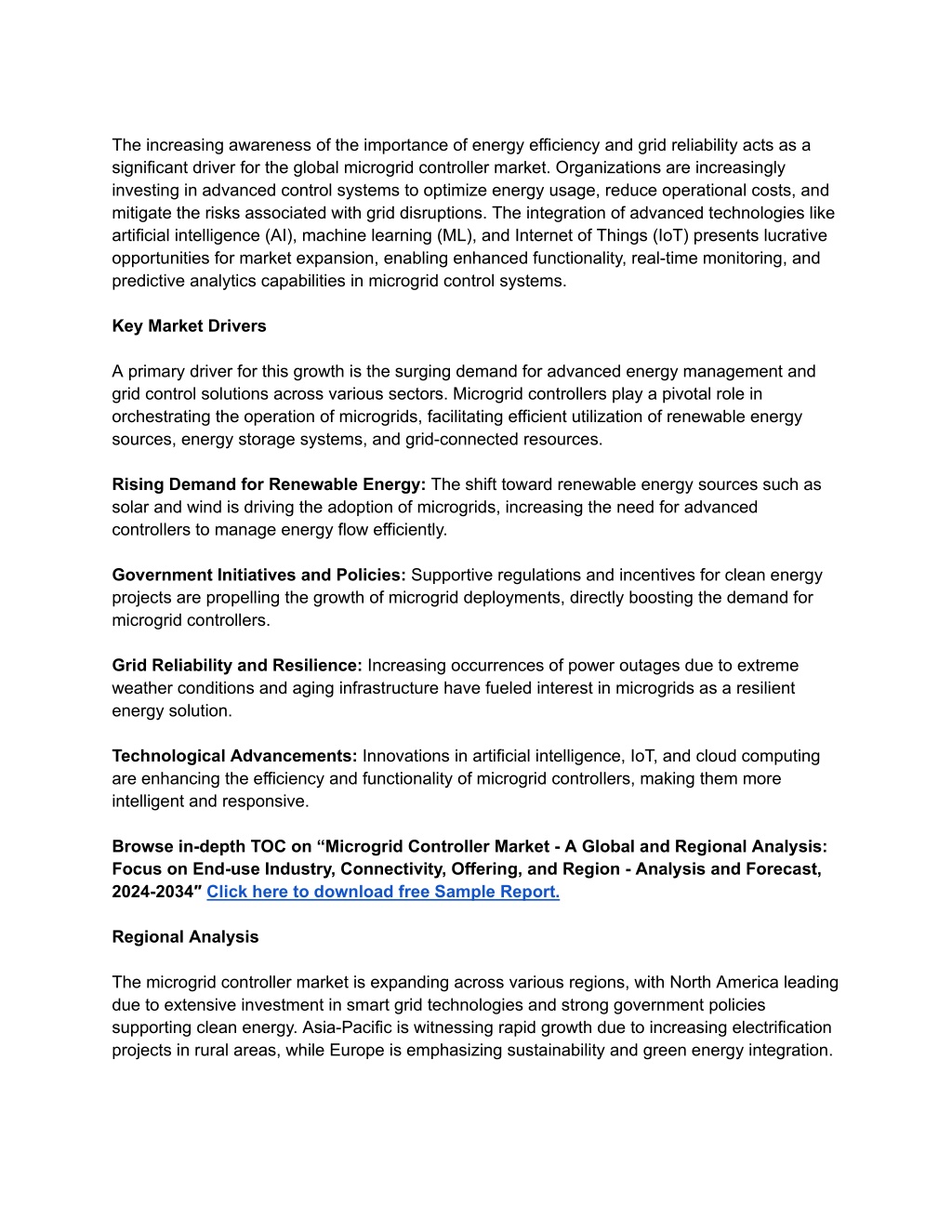 The increasing awareness of the importance of energy efficiency and grid reliability acts as a significant driver for the global microgrid controller market. Organizations are increasingly investing in advanced control systems to optimize energy usage, reduce operational costs, and mitigate the risks associated with grid disruptions. The integration of advanced technologies like artificial intelligence (AI), machine learning (ML), and Internet of Things (IoT) presents lucrative opportunities for market expansion, enabling enhanced functionality, real-time monitoring, and predictive analytics capabilities in microgrid control systems.

Key Market Drivers

A primary driver for this growth is the surging demand for advanced energy management and grid control solutions across various sectors. Microgrid controllers play a pivotal role in orchestrating the operation of microgrids, facilitating efficient utilization of renewable energy sources, energy storage systems, and grid-connected resources.

Rising Demand for Renewable Energy: The shift toward renewable energy sources such as solar and wind is driving the adoption of microgrids, increasing the need for advanced controllers to manage energy flow efficiently.

Government Initiatives and Policies: Supportive regulations and incentives for clean energy projects are propelling the growth of microgrid deployments, directly boosting the demand for microgrid controllers.

Grid Reliability and Resilience: Increasing occurrences of power outages due to extreme weather conditions and aging infrastructure have fueled interest in microgrids as a resilient energy solution.

Technological Advancements: Innovations in artificial intelligence, IoT, and cloud computing are enhancing the efficiency and functionality of microgrid controllers, making them more intelligent and responsive.

Browse in-depth TOC on “Microgrid Controller Market - A Global and Regional Analysis: Focus on End-use Industry, Connectivity, Offering, and Region - Analysis and Forecast, 2024-2034″ Click here to download free Sample Report.

Regional Analysis

The microgrid controller market is expanding across various regions, with North America leading due to extensive investment in smart grid technologies and strong government policies supporting clean energy. Asia-Pacific is witnessing rapid growth due to increasing electrification projects in rural areas, while Europe is emphasizing sustainability and green energy integration.